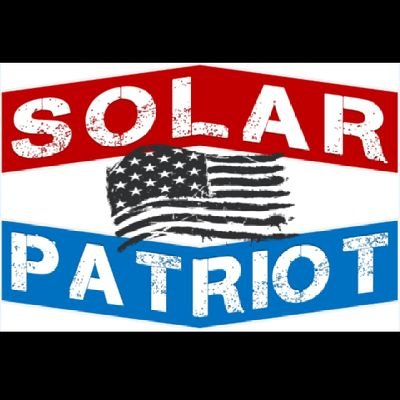 SOLAR
PATRIOT